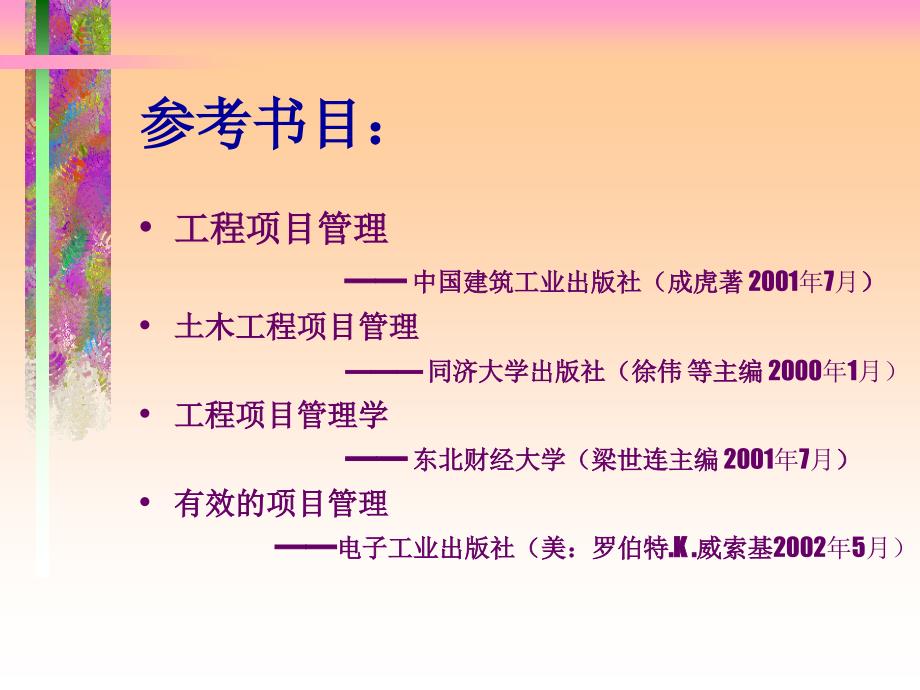 参考书目：

• 工程项目管理

—— 中国建筑工业出版社（成虎著 2001年7月）

• 土木工程项目管理

—— 同济大学出版社（徐伟 等主编 2000年1月）

• 工程项目管理学

—— 东北财经大学（梁世连主编 2001年7月）

• 有效的项目管理

——电子工业出版社（美：罗伯特.K .威索基2002年5月）